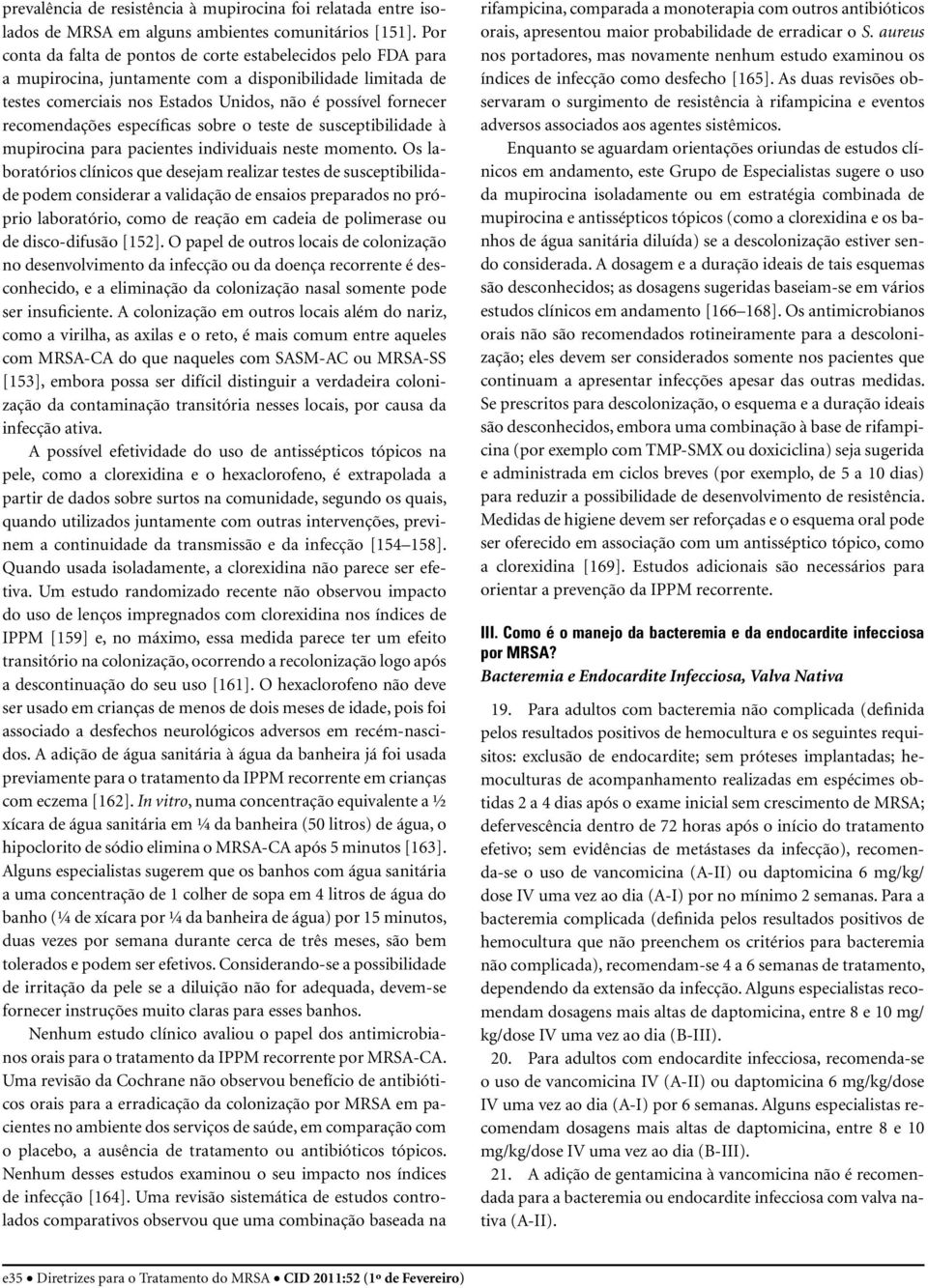 prevalência de resistência à mupirocina foi relatada entre isolados de MRSA em alguns ambientes comunitários [151]. Por conta da falta de pontos de corte estabelecidos pelo FDA para a mupirocina, juntamente com a disponibilidade limitada de testes comerciais nos Estados Unidos, não é possível fornecer recomendações específicas sobre o teste de susceptibilidade à mupirocina para pacientes individuais neste momento. Os laboratórios clínicos que desejam realizar testes de susceptibilidade podem considerar a validação de ensaios preparados no próprio laboratório, como de reação em cadeia de polimerase ou de disco-difusão [152]. O papel de outros locais de colonização no desenvolvimento da infecção ou da doença recorrente é desconhecido, e a eliminação da colonização nasal somente pode ser insuficiente. A colonização em outros locais além do nariz, como a virilha, as axilas e o reto, é mais comum entre aqueles com MRSA-CA do que naqueles com SASM-AC ou MRSA-SS [153], embora possa ser difícil distinguir a verdadeira colonização da contaminação transitória nesses locais, por causa da infecção ativa.

A possível efetividade do uso de antissépticos tópicos na pele, como a clorexidina e o hexaclorofeno, é extrapolada a partir de dados sobre surtos na comunidade, segundo os quais, quando utilizados juntamente com outras intervenções, previnem a continuidade da transmissão e da infecção [154–158]. Quando usada isoladamente, a clorexidina não parece ser efetiva. Um estudo randomizado recente não observou impacto do uso de lenços impregnados com clorexidina nos índices de IPPM [159] e, no máximo, essa medida parece ter um efeito transitório na colonização, ocorrendo a recolonização logo após a descontinuação do seu uso [161]. O hexaclorofeno não deve ser usado em crianças de menos de dois meses de idade, pois foi associado a desfechos neurológicos adversos em recém-nascidos. A adição de água sanitária à água da banheira já foi usada previamente para o tratamento da IPPM recorrente em crianças com eczema [162]. In vitro, numa concentração equivalente a ½ xícara de água sanitária em ¼ da banheira (50 litros) de água, o hipoclorito de sódio elimina o MRSA-CA após 5 minutos [163]. Alguns especialistas sugerem que os banhos com água sanitária a uma concentração de 1 colher de sopa em 4 litros de água do banho (¼ de xícara por ¼ da banheira de água) por 15 minutos, duas vezes por semana durante cerca de três meses, são bem tolerados e podem ser efetivos. Considerando-se a possibilidade de irritação da pele se a diluição não for adequada, devem-se fornecer instruções muito claras para esses banhos.

Nenhum estudo clínico avaliou o papel dos antimicrobianos orais para o tratamento da IPPM recorrente por MRSA-CA. Uma revisão da Cochrane não observou benefício de antibióticos orais para a erradicação da colonização por MRSA em pacientes no ambiente dos serviços de saúde, em comparação com o placebo, a ausência de tratamento ou antibióticos tópicos. Nenhum desses estudos examinou o seu impacto nos índices de infecção [164]. Uma revisão sistemática de estudos controlados comparativos observou que uma combinação baseada na rifampicina, comparada a monoterapia com outros antibióticos orais, apresentou maior probabilidade de erradicar o S. aureus nos portadores, mas novamente nenhum estudo examinou os índices de infecção como desfecho [165]. As duas revisões observaram o surgimento de resistência à rifampicina e eventos adversos associados aos agentes sistêmicos.

Enquanto se aguardam orientações oriundas de estudos clínicos em andamento, este Grupo de Especialistas sugere o uso da mupirocina isoladamente ou em estratégia combinada de mupirocina e antissépticos tópicos (como a clorexidina e os banhos de água sanitária diluída) se a descolonização estiver sendo considerada. A dosagem e a duração ideais de tais esquemas são desconhecidos; as dosagens sugeridas baseiam-se em vários estudos clínicos em andamento [166–168]. Os antimicrobianos orais não são recomendados rotineiramente para a descolonização; eles devem ser considerados somente nos pacientes que continuam a apresentar infecções apesar das outras medidas. Se prescritos para descolonização, o esquema e a duração ideais são desconhecidos, embora uma combinação à base de rifampicina (por exemplo com TMP-SMX ou doxiciclina) seja sugerida e administrada em ciclos breves (por exemplo, de 5 a 10 dias) para reduzir a possibilidade de desenvolvimento de resistência. Medidas de higiene devem ser reforçadas e o esquema oral pode ser oferecido em associação com um antisséptico tópico, como a clorexidina [169]. Estudos adicionais são necessários para orientar a prevenção da IPPM recorrente.

III. Como é o manejo da bacteremia e da endocardite infecciosa por MRSA?
Bacteremia e Endocardite Infecciosa, Valva Nativa

19. Para adultos com bacteremia não complicada (definida pelos resultados positivos de hemocultura e os seguintes requisitos: exclusão de endocardite; sem próteses implantadas; hemoculturas de acompanhamento realizadas em espécimes obtidas 2 a 4 dias após o exame inicial sem crescimento de MRSA; defervescência dentro de 72 horas após o início do tratamento efetivo; sem evidências de metástases da infecção), recomenda-se o uso de vancomicina (A-II) ou daptomicina 6 mg/kg/dose IV uma vez ao dia (A-I) por no mínimo 2 semanas. Para a bacteremia complicada (definida pelos resultados positivos de hemocultura que não preenchem os critérios para bacteremia não complicada), recomendam-se 4 a 6 semanas de tratamento, dependendo da extensão da infecção. Alguns especialistas recomendam dosagens mais altas de daptomicina, entre 8 e 10 mg/kg/dose IV uma vez ao dia (B-III).

20. Para adultos com endocardite infecciosa, recomenda-se o uso de vancomicina IV (A-II) ou daptomicina 6 mg/kg/dose IV uma vez ao dia (A-I) por 6 semanas. Alguns especialistas recomendam dosagens mais altas de daptomicina, entre 8 e 10 mg/kg/dose IV uma vez ao dia (B-III).

21. A adição de gentamicina à vancomicina não é recomendada para a bacteremia ou endocardite infecciosa com valva nativa (A-II).

e35 • Diretrizes para o Tratamento do MRSA • CID 2011:52 (1º de Fevereiro)